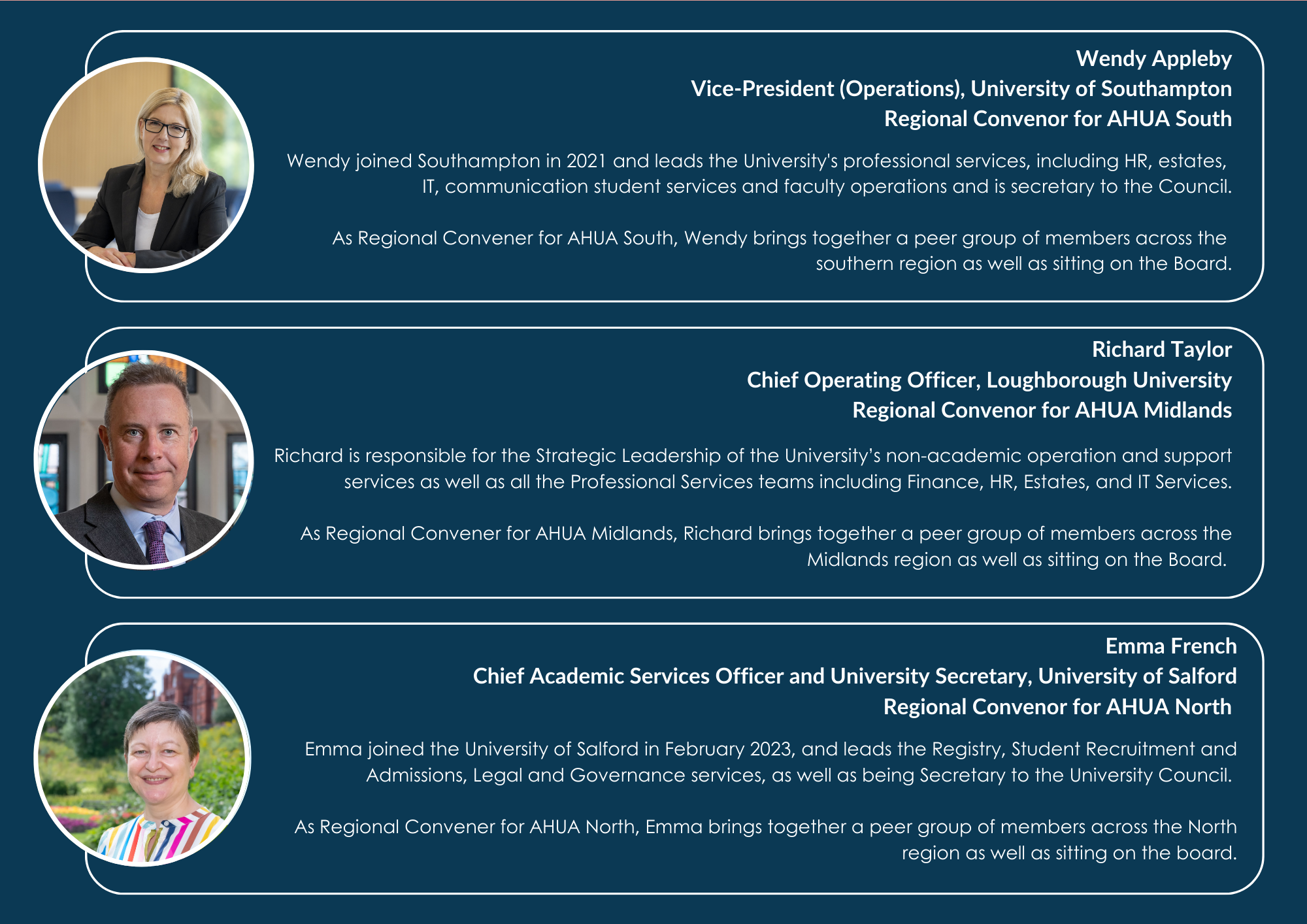 Wendy Appleby
Vice-President (Operations), University of Southampton
Regional Convenor for AHUA South

Wendy joined Southampton in 2021 and leads the University's professional services, including HR, estates, IT, communication student services and faculty operations and is secretary to the Council.

As Regional Convener for AHUA South, Wendy brings together a peer group of members across the southern region as well as sitting on the Board.

Richard Taylor
Chief Operating Officer, Loughborough University
Regional Convenor for AHUA Midlands

Richard is responsible for the Strategic Leadership of the University's non-academic operation and support services as well as all the Professional Services teams including Finance, HR, Estates, and IT Services.

As Regional Convener for AHUA Midlands, Richard brings together a peer group of members across the Midlands region as well as sitting on the Board.

Emma French
Chief Academic Services Officer and University Secretary, University of Salford
Regional Convenor for AHUA North

Emma joined the University of Salford in February 2023, and leads the Registry, Student Recruitment and Admissions, Legal and Governance services, as well as being Secretary to the University Council.

As Regional Convener for AHUA North, Emma brings together a peer group of members across the North region as well as sitting on the board.